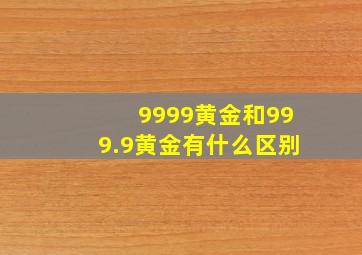 9999黄金和999.9黄金有什么区别